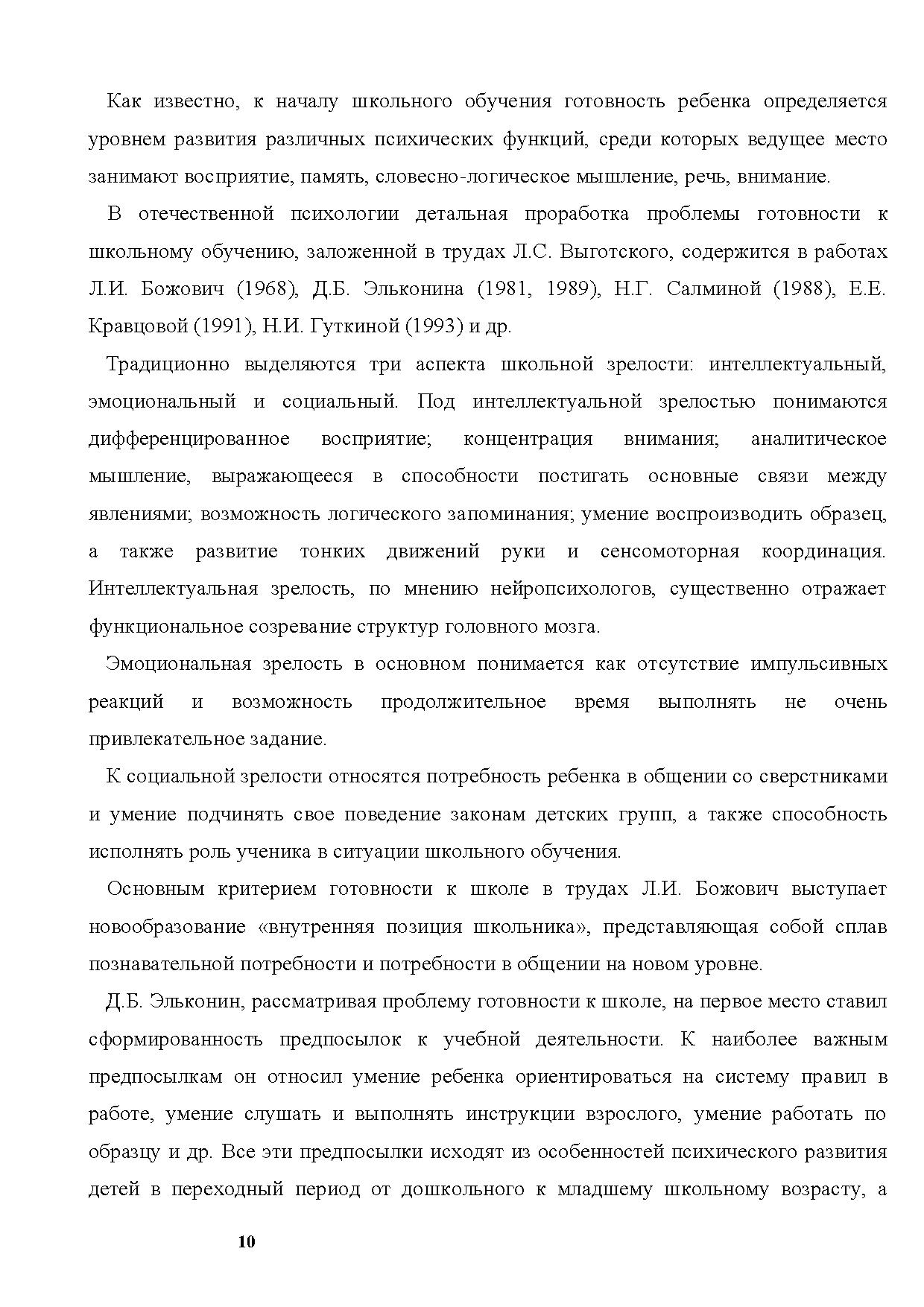 Как известно, к началу школьного обучения готовность ребенка определяется уровнем развития различных психических функций, среди которых ведущее место занимают восприятие, память, словесно-логическое мышление, речь, внимание.

В отечественной психологии детальная проработка проблемы готовности к школьному обучению, заложенной в трудах Л.С. Выготского, содержится в работах Л.И. Божович (1968), Д.Б. Эльконина (1981, 1989), Н.Г. Салминой (1988), Е.Е. Кравцовой (1991), Н.И. Гуткиной (1993) и др.

Традиционно выделяются три аспекта школьной зрелости: интеллектуальный, эмоциональный и социальный. Под интеллектуальной зрелостью понимаются дифференцированное восприятие; концентрация внимания; аналитическое мышление, выражающееся в способности постигать основные связи между явлениями; возможность логического запоминания; умение воспроизводить образец, а также развитие тонких движений руки и сенсомоторная координация. Интеллектуальная зрелость, по мнению нейропсихологов, существенно отражает функциональное созревание структур головного мозга.

Эмоциональная зрелость в основном понимается как отсутствие импульсивных реакций и возможность продолжительное время выполнять не очень привлекательное задание.

К социальной зрелости относятся потребность ребенка в общении со сверстниками и умение подчинять свое поведение законам детских групп, а также способность исполнять роль ученика в ситуации школьного обучения.

Основным критерием готовности к школе в трудах Л.И. Божович выступает новообразование «внутренняя позиция школьника», представляющая собой сплав познавательной потребности и потребности в общении на новом уровне.

Д.Б. Эльконин, рассматривая проблему готовности к школе, на первое место ставил сформированность предпосылок к учебной деятельности. К наиболее важным предпосылкам он относил умение ребенка ориентироваться на систему правил в работе, умение слушать и выполнять инструкции взрослого, умение работать по образцу и др. Все эти предпосылки исходят из особенностей психического развития детей в переходный период от дошкольного к младшему школьному возрасту, а

10